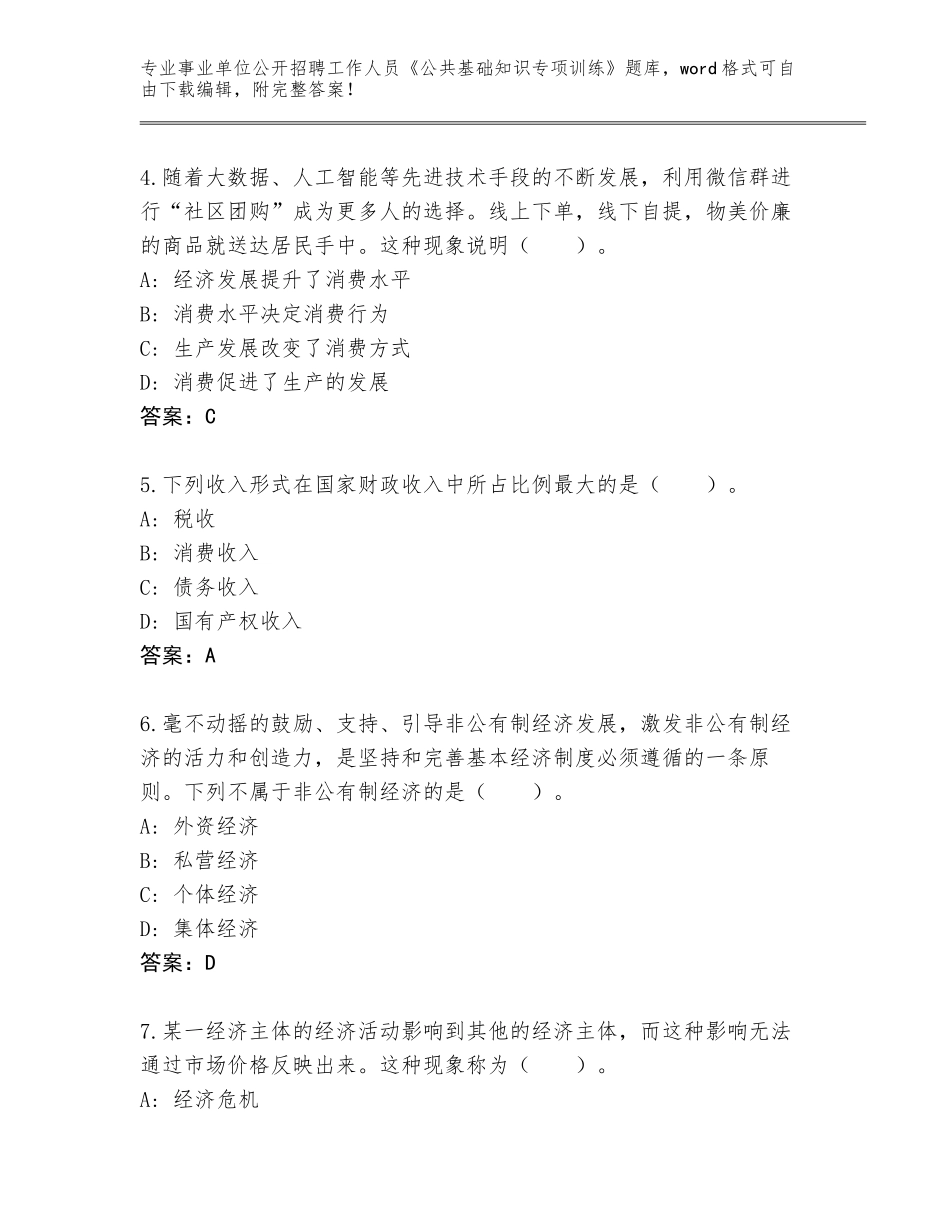 专业事业单位公开招聘工作人员《公共基础知识专项训练》题库，word格式可自由下载编辑，附完整答案！

4.随着大数据、人工智能等先进技术手段的不断发展，利用微信群进行“社区团购”成为更多人的选择。线上下单，线下自提，物美价廉的商品就送达居民手中。这种现象说明（　　）。
A：经济发展提升了消费水平
B：消费水平决定消费行为
C：生产发展改变了消费方式
D：消费促进了生产的发展
答案：C

5.下列收入形式在国家财政收入中所占比例最大的是（　　）。
A：税收
B：消费收入
C：债务收入
D：国有产权收入
答案：A

6.毫不动摇的鼓励、支持、引导非公有制经济发展，激发非公有制经济的活力和创造力，是坚持和完善基本经济制度必须遵循的一条原则。下列不属于非公有制经济的是（　　）。
A：外资经济
B：私营经济
C：个体经济
D：集体经济
答案：D

7.某一经济主体的经济活动影响到其他的经济主体，而这种影响无法通过市场价格反映出来。这种现象称为（　　）。
A：经济危机